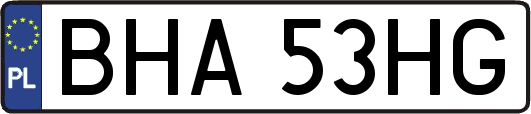 PL
BHA 53HG